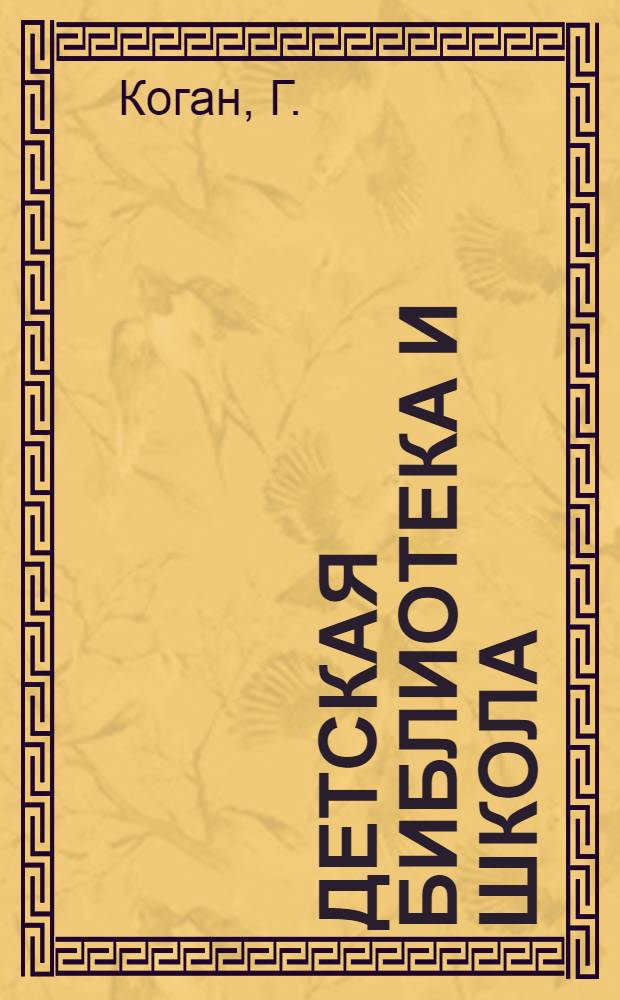 Коган, Г.

ДЕТСКАЯ БИБЛИОТЕКА И ШКОЛА